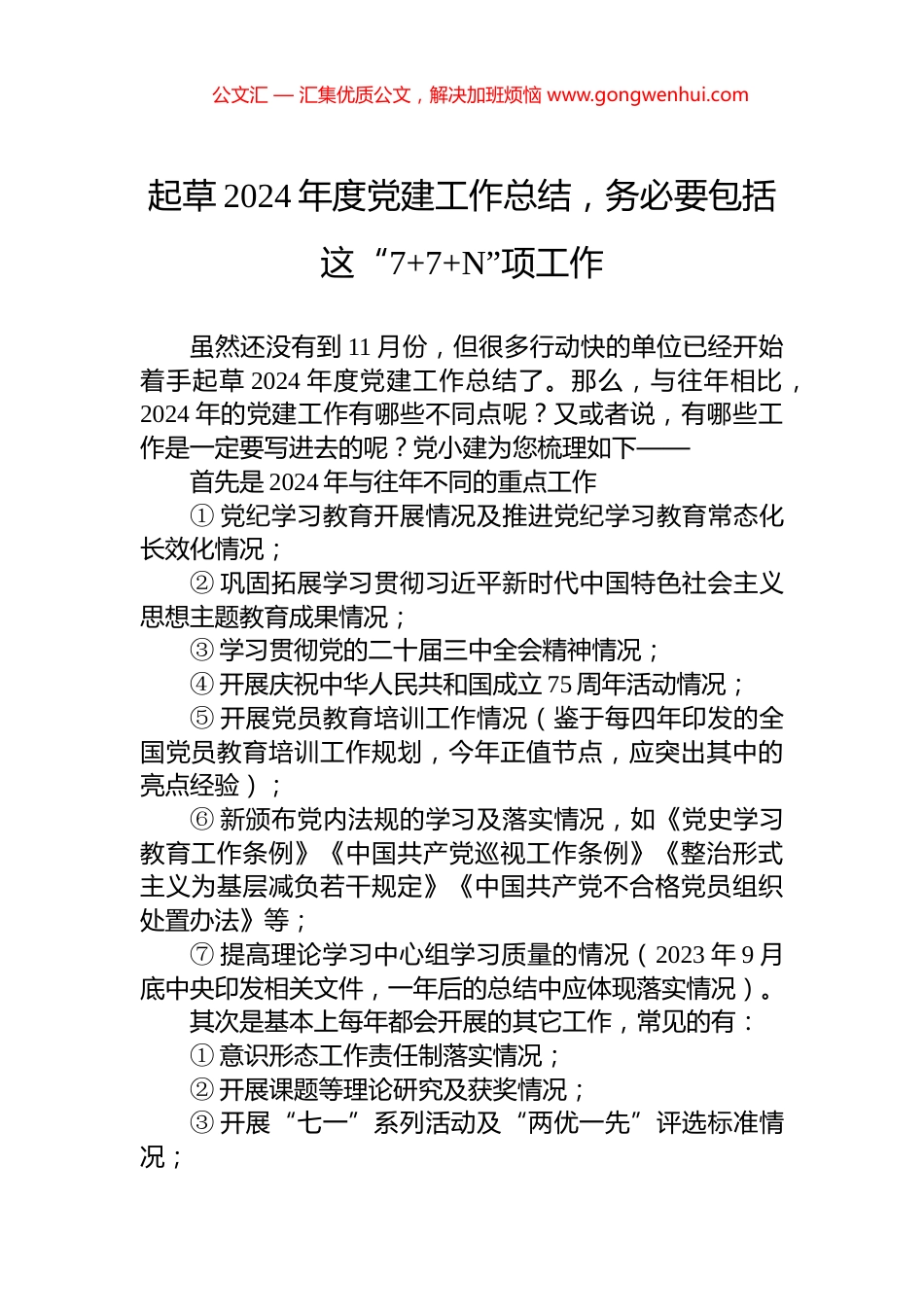 公文汇 — 汇集优质公文，解决加班烦恼 www.gongwenhui.com

起草 2024 年度党建工作总结，务必要包括这“7+7+N”项工作

虽然还没有到 11 月份，但很多行动快的单位已经开始着手起草 2024 年度党建工作总结了。那么，与往年相比，2024 年的党建工作有哪些不同点呢？又或者说，有哪些工作是一定要写进去的呢？党小建为您梳理如下——

首先是 2024 年与往年不同的重点工作

① 党纪学习教育开展情况及推进党纪学习教育常态化长效化情况；

② 巩固拓展学习贯彻习近平新时代中国特色社会主义思想主题教育成果情况；

③ 学习贯彻党的二十届三中全会精神情况；

④ 开展庆祝中华人民共和国成立 75 周年活动情况；

⑤ 开展党员教育培训工作情况（鉴于每四年印发的全国党员教育培训工作规划，今年正值节点，应突出其中的亮点经验）；

⑥ 新颁布党内法规的学习及落实情况，如《党史学习教育工作条例》《中国共产党巡视工作条例》《整治形式主义为基层减负若干规定》《中国共产党不合格党员组织处置办法》等；

⑦ 提高理论学习中心组学习质量的情况（2023 年 9 月底中央印发相关文件，一年后的总结中应体现落实情况）。

其次是基本上每年都会开展的其它工作，常见的有：

① 意识形态工作责任制落实情况；

② 开展课题等理论研究及获奖情况；

③ 开展“七一”系列活动及“两优一先”评选标准情况；